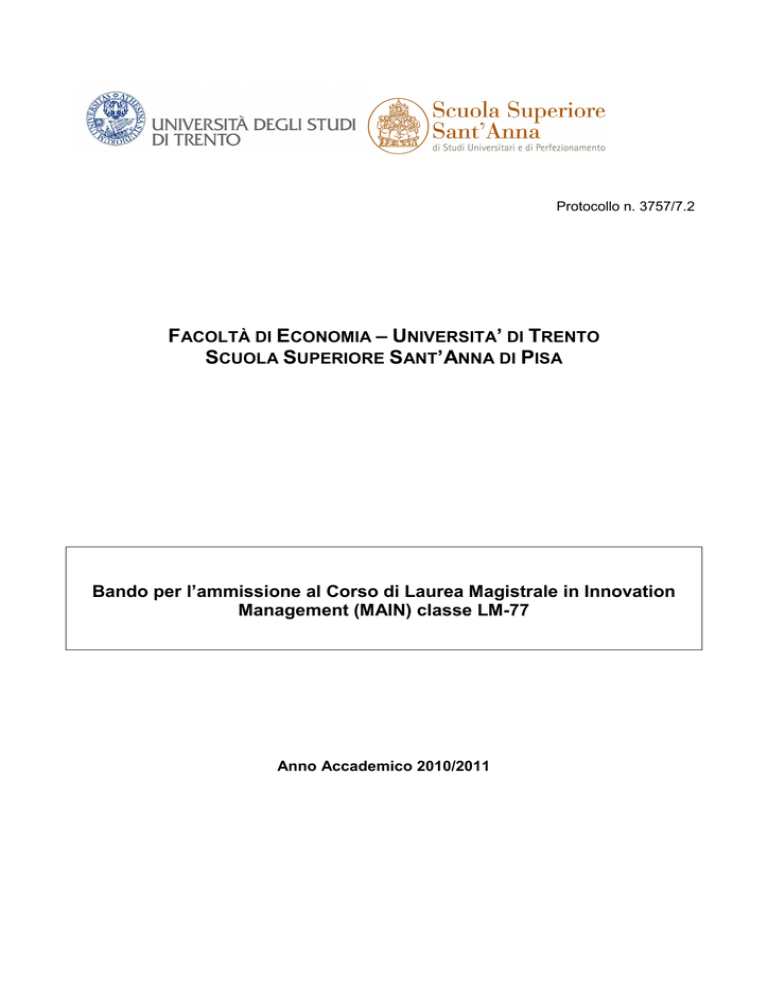 UNIVERSITÀ DEGLI STUDI DI TRENTO

Scuola Superiore Sant'Anna
di Studi Universitari e di Perfezionamento

Protocollo n. 3757/7.2

FACOLTÀ DI ECONOMIA – UNIVERSITA' DI TRENTO
SCUOLA SUPERIORE SANT'ANNA DI PISA

Bando per l'ammissione al Corso di Laurea Magistrale in Innovation Management (MAIN) classe LM-77

Anno Accademico 2010/2011